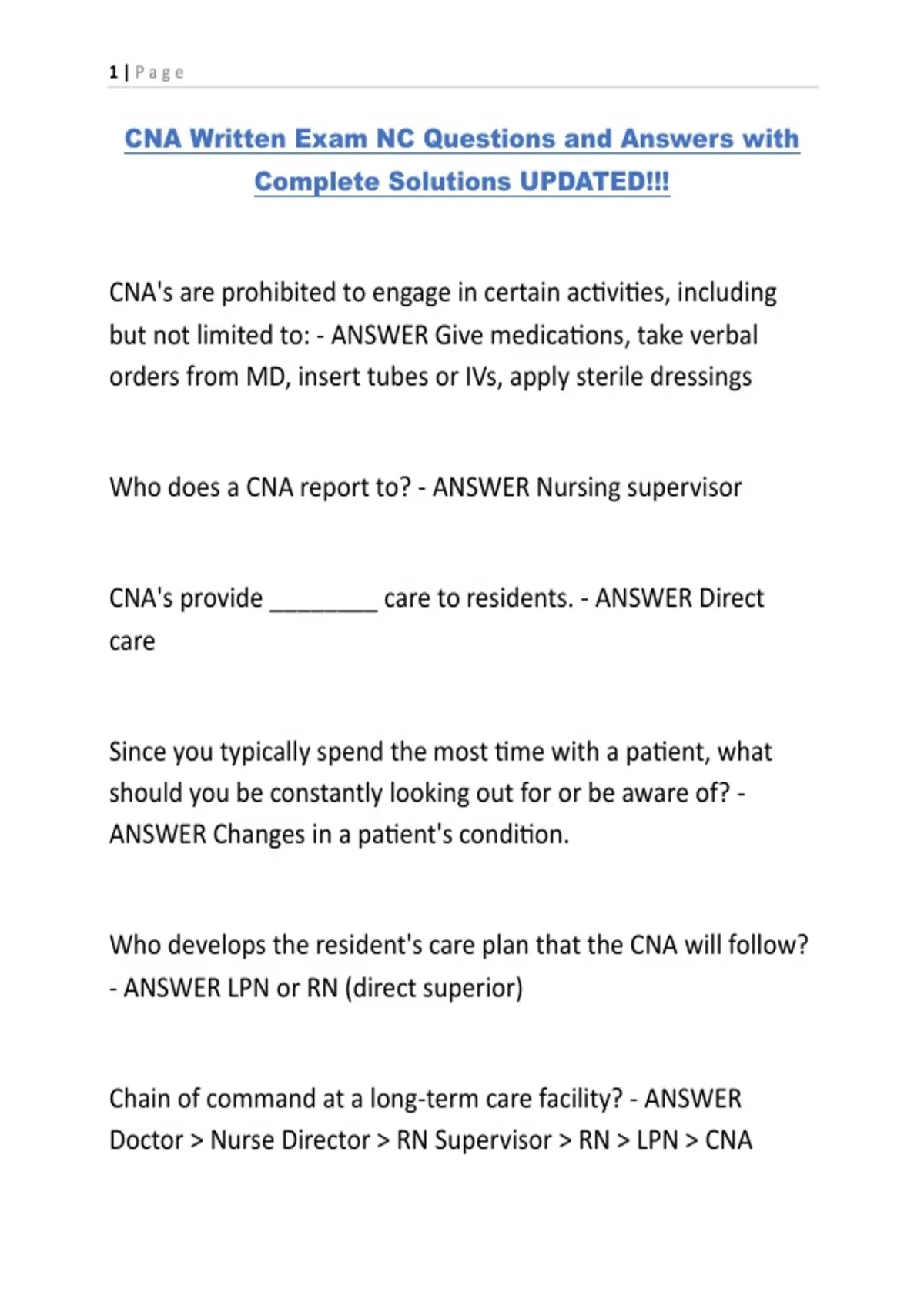 1 | Page

CNA Written Exam NC Questions and Answers with Complete Solutions UPDATED!!!

CNA's are prohibited to engage in certain activities, including but not limited to: - ANSWER Give medications, take verbal orders from MD, insert tubes or IVs, apply sterile dressings

Who does a CNA report to? - ANSWER Nursing supervisor

CNA's provide ________ care to residents. - ANSWER Direct care

Since you typically spend the most time with a patient, what should you be constantly looking out for or be aware of? - ANSWER Changes in a patient's condition.

Who develops the resident's care plan that the CNA will follow? - ANSWER LPN or RN (direct superior)

Chain of command at a long-term care facility? - ANSWER Doctor > Nurse Director > RN Supervisor > RN > LPN > CNA